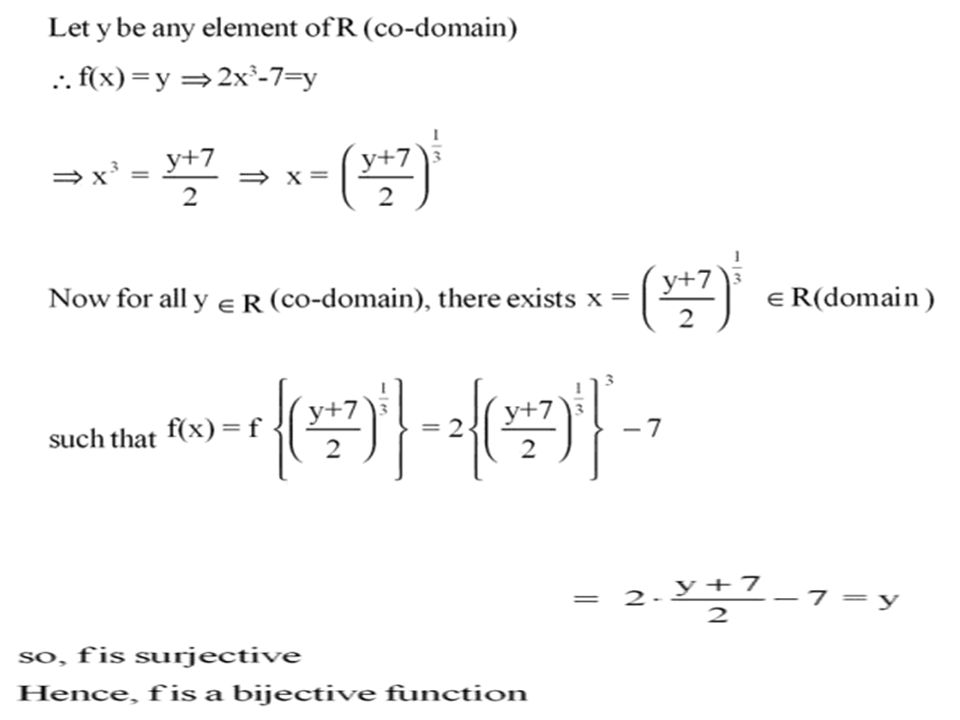 Let y be any element of R (co-domain)

$\therefore f(x) = y \Rightarrow 2x^3-7=y$

$\Rightarrow x^3 = \frac{y+7}{2} \Rightarrow x = \left(\frac{y+7}{2}\right)^{\frac{1}{3}}$

Now for all $y \in R$ (co-domain), there exists $x = \left(\frac{y+7}{2}\right)^{\frac{1}{3}} \in R(\text{domain})$

such that $f(x) = f\left\{\left(\frac{y+7}{2}\right)^{\frac{1}{3}}\right\} = 2\left\{\left(\frac{y+7}{2}\right)^{\frac{1}{3}}\right\}^3 - 7$

$= 2 \cdot \frac{y+7}{2} - 7 = y$

so, f is surjective

Hence, f is a bijective function